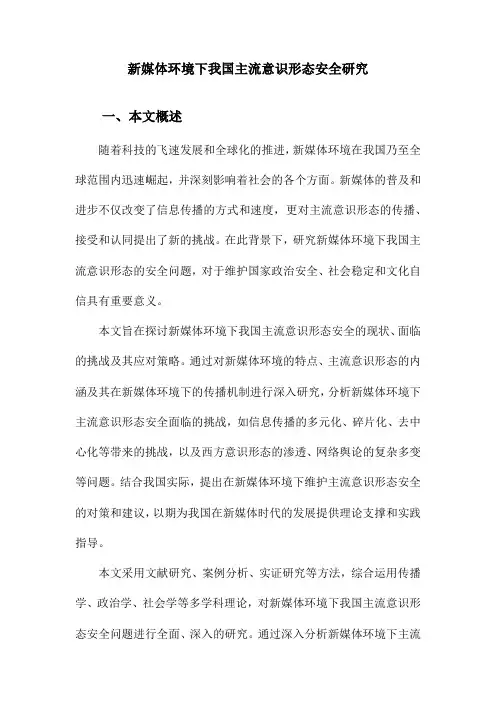 新媒体环境下我国主流意识形态安全研究

一、本文概述

随着科技的飞速发展和全球化的推进，新媒体环境在我国乃至全球范围内迅速崛起，并深刻影响着社会的各个方面。新媒体的普及和进步不仅改变了信息传播的方式和速度，更对主流意识形态的传播、接受和认同提出了新的挑战。在此背景下，研究新媒体环境下我国主流意识形态的安全问题，对于维护国家政治安全、社会稳定和文化自信具有重要意义。

本文旨在探讨新媒体环境下我国主流意识形态安全的现状、面临的挑战及其应对策略。通过对新媒体环境的特点、主流意识形态的内涵及其在新媒体环境下的传播机制进行深入研究，分析新媒体环境下主流意识形态安全面临的挑战，如信息传播的多元化、碎片化、去中心化等带来的挑战，以及西方意识形态的渗透、网络舆论的复杂多变等问题。结合我国实际，提出在新媒体环境下维护主流意识形态安全的对策和建议，以期为我国在新媒体时代的发展提供理论支撑和实践指导。

本文采用文献研究、案例分析、实证研究等方法，综合运用传播学、政治学、社会学等多学科理论，对新媒体环境下我国主流意识形态安全问题进行全面、深入的研究。通过深入分析新媒体环境下主流